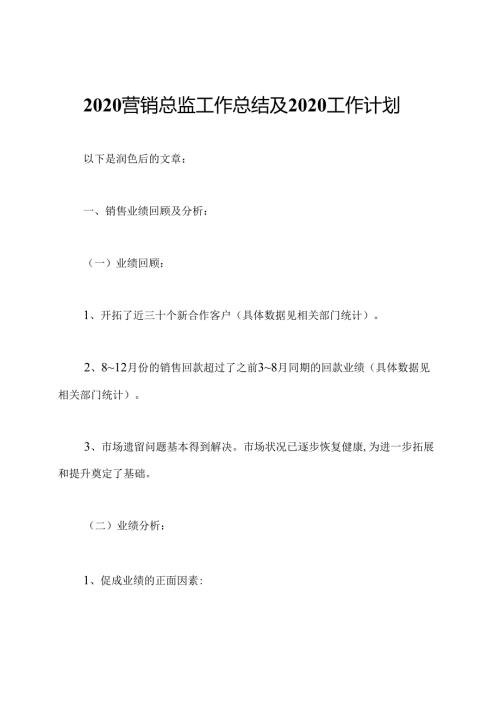 2020营销总监工作总结及2020工作计划

以下是润色后的文章：

一、销售业绩回顾及分析：

（一）业绩回顾：

1、开拓了近三十个新合作客户（具体数据见相关部门统计）。

2、8~12月份的销售回款超过了之前3~8月同期的回款业绩（具体数据见相关部门统计）。

3、市场遗留问题基本得到解决。市场状况已逐步恢复健康，为进一步拓展和提升奠定了基础。

（二）业绩分析：

1、促成业绩的正面因素：